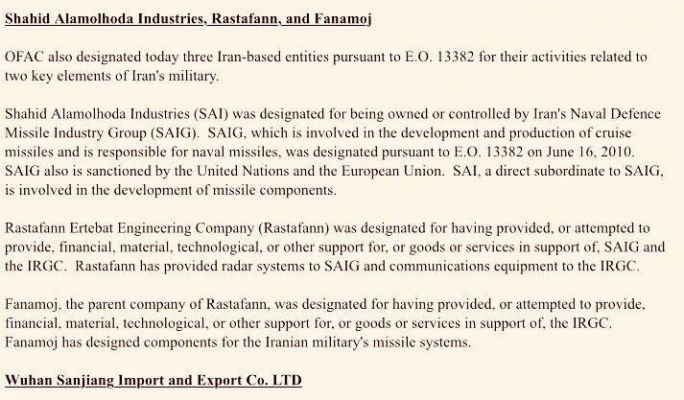 Shahid Alamolhoda Industries, Rastafann, and Fanamoj

OFAC also designated today three Iran-based entities pursuant to E.O. 13382 for their activities related to two key elements of Iran's military.

Shahid Alamolhoda Industries (SAI) was designated for being owned or controlled by Iran's Naval Defence Missile Industry Group (SAIG). SAIG, which is involved in the development and production of cruise missiles and is responsible for naval missiles, was designated pursuant to E.O. 13382 on June 16, 2010. SAIG also is sanctioned by the United Nations and the European Union. SAI, a direct subordinate to SAIG, is involved in the development of missile components.

Rastafann Ertebat Engineering Company (Rastafann) was designated for having provided, or attempted to provide, financial, material, technological, or other support for, or goods or services in support of, SAIG and the IRGC. Rastafann has provided radar systems to SAIG and communications equipment to the IRGC.

Fanamoj, the parent company of Rastafann, was designated for having provided, or attempted to provide, financial, material, technological, or other support for, or goods or services in support of, the IRGC. Fanamoj has designed components for the Iranian military's missile systems.

Wuhan Sanjiang Import and Export Co. LTD